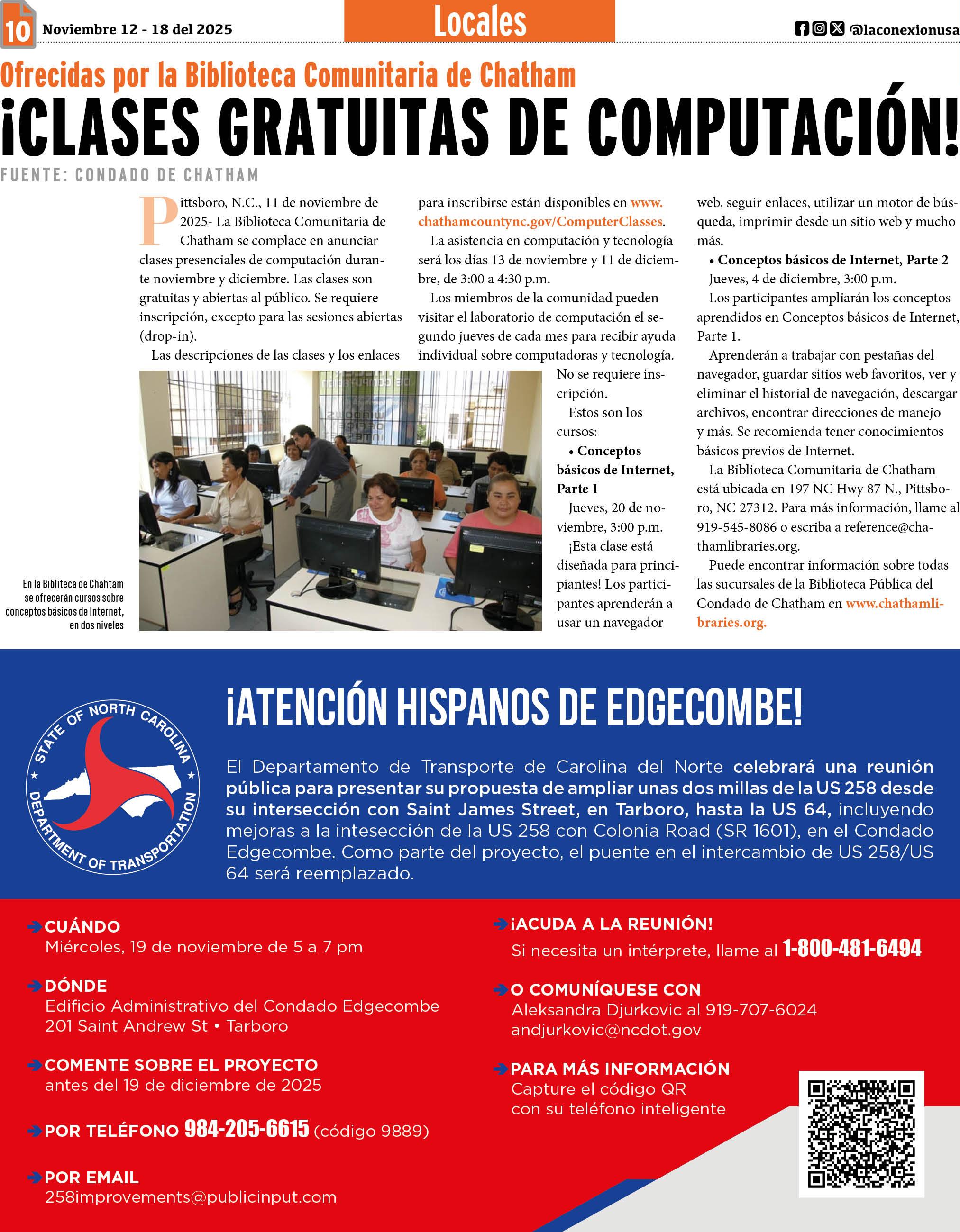 10 Noviembre 12 - 18 del 2025

Locales

@laconexionusa

Ofrecidas por la Biblioteca Comunitaria de Chatham

¡CLASES GRATUITAS DE COMPUTACIÓN!

FUENTE: CONDADO DE CHATHAM

Pittsboro, N.C., 11 de noviembre de 2025- La Biblioteca Comunitaria de Chatham se complace en anunciar clases presenciales de computación durante noviembre y diciembre. Las clases son gratuitas y abiertas al público. Se requiere inscripción, excepto para las sesiones abiertas (drop-in).

Las descripciones de las clases y los enlaces para inscribirse están disponibles en www.chathamcountync.gov/ComputerClasses.

La asistencia en computación y tecnología será los días 13 de noviembre y 11 de diciembre, de 3:00 a 4:30 p.m.

Los miembros de la comunidad pueden visitar el laboratorio de computación el segundo jueves de cada mes para recibir ayuda individual sobre computadoras y tecnología. No se requiere inscripción.

Estos son los cursos:

• Conceptos básicos de Internet, Parte 1

Jueves, 20 de noviembre, 3:00 p.m.

¡Esta clase está diseñada para principiantes! Los participantes aprenderán a usar un navegador web, seguir enlaces, utilizar un motor de búsqueda, imprimir desde un sitio web y mucho más.

• Conceptos básicos de Internet, Parte 2

Jueves, 4 de diciembre, 3:00 p.m.

Los participantes ampliarán los conceptos aprendidos en Conceptos básicos de Internet, Parte 1.

Aprenderán a trabajar con pestañas del navegador, guardar sitios web favoritos, ver y eliminar el historial de navegación, descargar archivos, encontrar direcciones de manejo y más. Se recomienda tener conocimientos básicos previos de Internet.

La Biblioteca Comunitaria de Chatham está ubicada en 197 NC Hwy 87 N., Pittsboro, NC 27312. Para más información, llame al 919-545-8086 o escriba a reference@chathamlibraries.org.

Puede encontrar información sobre todas las sucursales de la Biblioteca Pública del Condado de Chatham en www.chathamlibraries.org.

En la Bibliteca de Chahtam se ofrecerán cursos sobre conceptos básicos de Internet, en dos niveles

STATE OF NORTH CAROLINA DEPARTMENT OF TRANSPORTATION

¡ATENCIÓN HISPANOS DE EDGECOMBE!

El Departamento de Transporte de Carolina del Norte celebrará una reunión pública para presentar su propuesta de ampliar unas dos millas de la US 258 desde su intersección con Saint James Street, en Tarboro, hasta la US 64, incluyendo mejoras a la intesección de la US 258 con Colonia Road (SR 1601), en el Condado Edgecombe. Como parte del proyecto, el puente en el intercambio de US 258/US 64 será reemplazado.

CUÁNDO
Miércoles, 19 de noviembre de 5 a 7 pm

DÓNDE
Edificio Administrativo del Condado Edgecombe
201 Saint Andrew St • Tarboro

COMENTE SOBRE EL PROYECTO
antes del 19 de diciembre de 2025

POR TELÉFONO 984-205-6615 (código 9889)

POR EMAIL
258improvements@publicinput.com

¡ACUDA A LA REUNIÓN!
Si necesita un intérprete, llame al 1-800-481-6494

O COMUNÍQUESE CON
Aleksandra Djurkovic al 919-707-6024
andjurkovic@ncdot.gov

PARA MÁS INFORMACIÓN
Capture el código QR con su teléfono inteligente